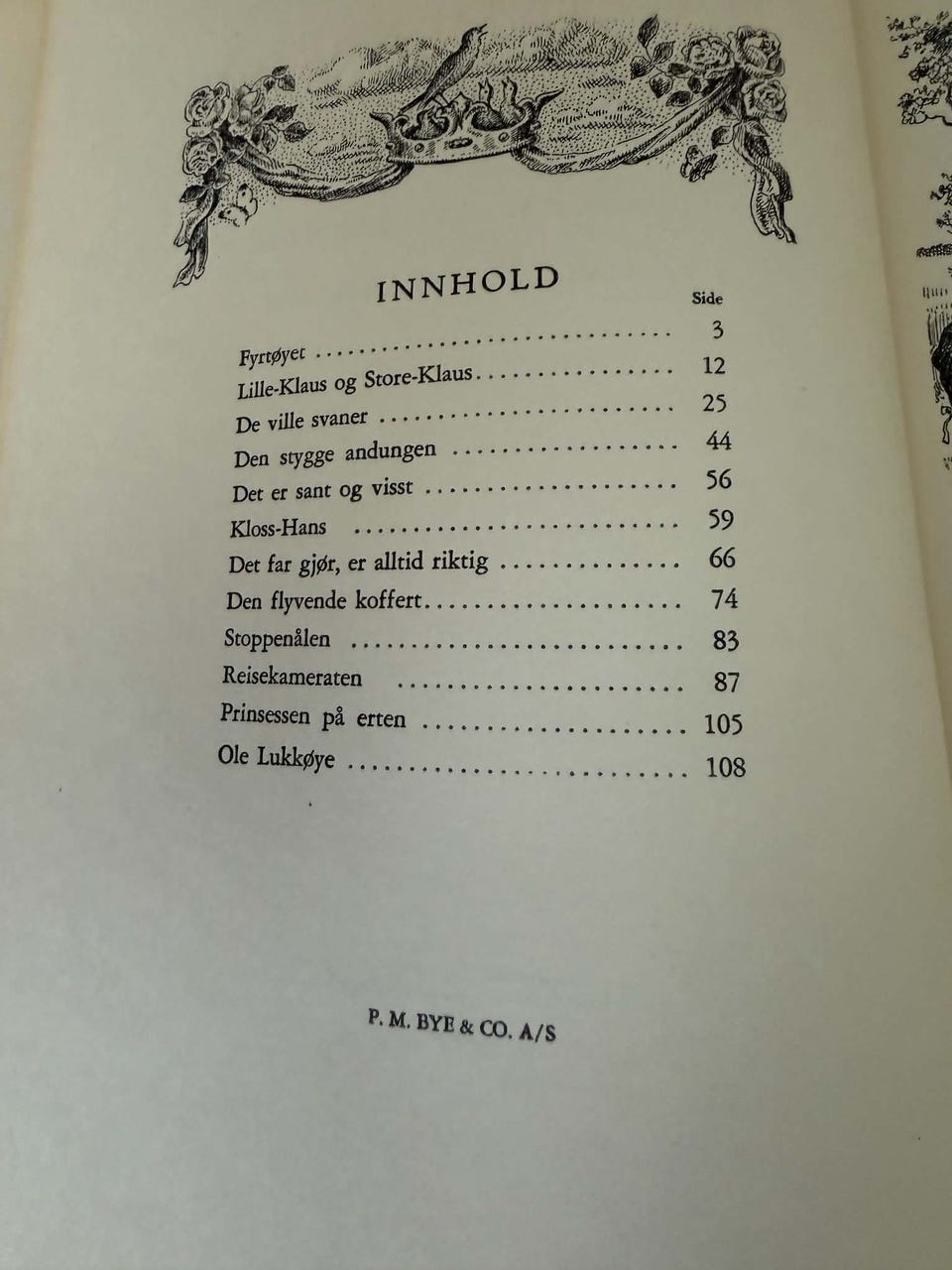 INNHOLD

Side

Fyrtøyet 3
Lille-Klaus og Store-Klaus 12
De ville svaner 25
Den stygge andungen 44
Det er sant og visst 56
Kloss-Hans 59
Det far gjør, er alltid riktig 66
Den flyvende koffert 74
Stoppenålen 83
Reisekameraten 87
Prinsessen på erten 105
Ole Lukkøye 108

P. M. BYE & CO. A/S